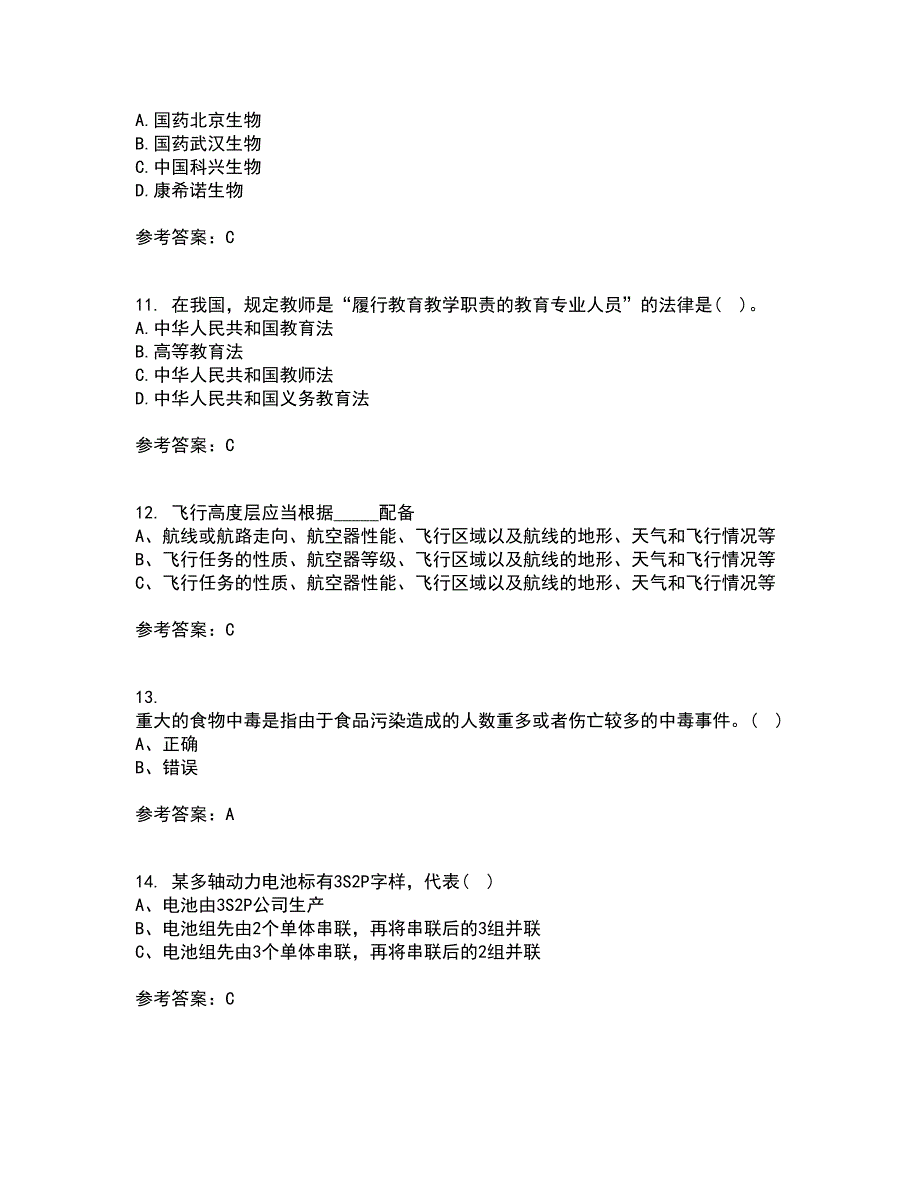 A.国药北京生物
B.国药武汉生物
C.中国科兴生物
D.康希诺生物

参考答案：C

11. 在我国，规定教师是“履行教育教学职责的教育专业人员”的法律是( )。
A.中华人民共和国教育法
B.高等教育法
C.中华人民共和国教师法
D.中华人民共和国义务教育法

参考答案：C

12. 飞行高度层应当根据_____配备
A、航线或航路走向、航空器性能、飞行区域以及航线的地形、天气和飞行情况等
B、飞行任务的性质、航空器等级、飞行区域以及航线的地形、天气和飞行情况等
C、飞行任务的性质、航空器性能、飞行区域以及航线的地形、天气和飞行情况等

参考答案：C

13.
重大的食物中毒是指由于食品污染造成的人数重多或者伤亡较多的中毒事件。( )
A、正确
B、错误

参考答案：A

14. 某多轴动力电池标有3S2P字样，代表( )
A、电池由3S2P公司生产
B、电池组先由2个单体串联，再将串联后的3组并联
C、电池组先由3个单体串联，再将串联后的2组并联

参考答案：C